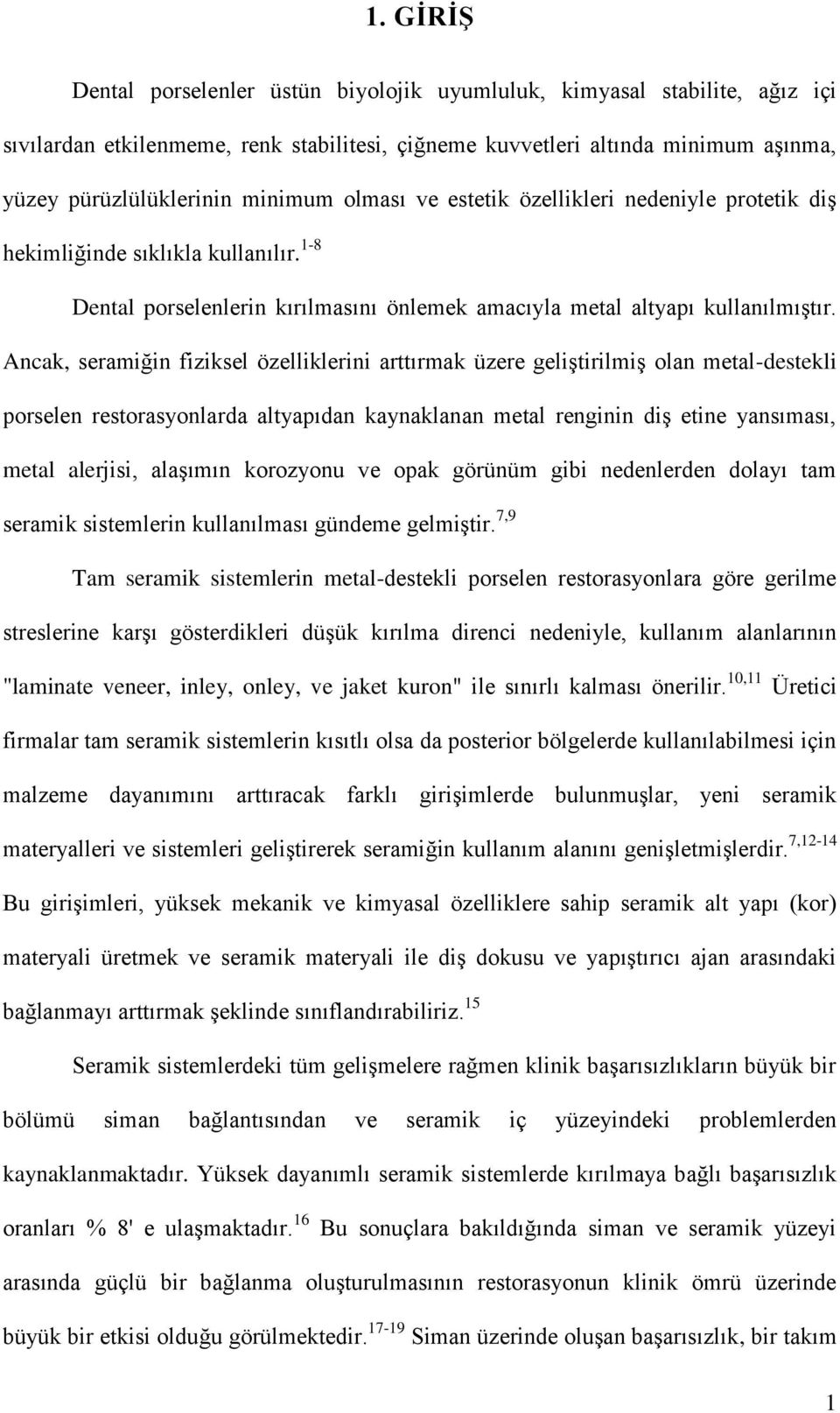 1. GİRİŞ

Dental porselenler üstün biyolojik uyumluluk, kimyasal stabilite, ağız içi sıvılardan etkilenmeme, renk stabilitesi, çiğneme kuvvetleri altında minimum aşınma, yüzey pürüzlülüklerinin minimum olması ve estetik özellikleri nedeniyle protetik diş hekimliğinde sıklıkla kullanılır.$^{1-8}$

Dental porselenlerin kırılmasını önlemek amacıyla metal altyapı kullanılmıştır. Ancak, seramiğin fiziksel özelliklerini arttırmak üzere geliştirilmiş olan metal-destekli porselen restorasyonlarda altyapıdan kaynaklanan metal renginin diş etine yansıması, metal alerjisi, alaşımın korozyonu ve opak görünüm gibi nedenlerden dolayı tam seramik sistemlerin kullanılması gündeme gelmiştir.$^{7,9}$

Tam seramik sistemlerin metal-destekli porselen restorasyonlara göre gerilme streslerine karşı gösterdikleri düşük kırılma direnci nedeniyle, kullanım alanlarının "laminate veneer, inley, onley, ve jaket kuron" ile sınırlı kalması önerilir.$^{10,11}$ Üretici firmalar tam seramik sistemlerin kısıtlı olsa da posterior bölgelerde kullanılabilmesi için malzeme dayanımını arttıracak farklı girişimlerde bulunmuşlar, yeni seramik materyalleri ve sistemleri geliştirerek seramiğin kullanım alanını genişletmişlerdir.$^{7,12-14}$ Bu girişimleri, yüksek mekanik ve kimyasal özelliklere sahip seramik alt yapı (kor) materyali üretmek ve seramik materyali ile diş dokusu ve yapıştırıcı ajan arasındaki bağlanmayı arttırmak şeklinde sınıflandırabiliriz.$^{15}$

Seramik sistemlerdeki tüm gelişmelere rağmen klinik başarısızlıkların büyük bir bölümü siman bağlantısından ve seramik iç yüzeyindeki problemlerden kaynaklanmaktadır. Yüksek dayanımlı seramik sistemlerde kırılmaya bağlı başarısızlık oranları % 8' e ulaşmaktadır.$^{16}$ Bu sonuçlara bakıldığında siman ve seramik yüzeyi arasında güçlü bir bağlanma oluşturulmasının restorasyonun klinik ömrü üzerinde büyük bir etkisi olduğu görülmektedir.$^{17-19}$ Siman üzerinde oluşan başarısızlık, bir takım

1